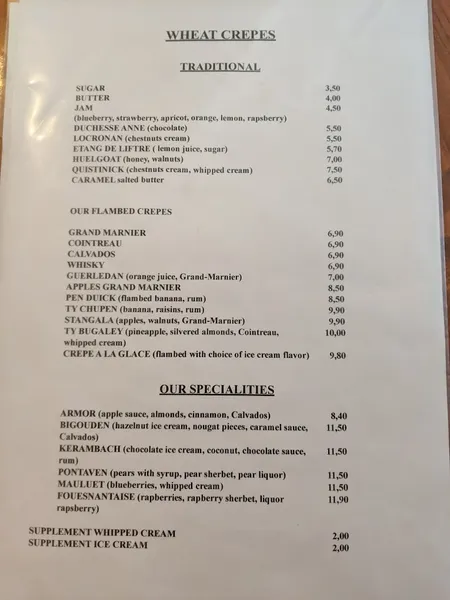 WHEAT CREPES

TRADITIONAL

SUGAR 3,50
BUTTER 4,00
JAM 4,50
(blueberry, strawberry, apricot, orange, lemon, rapsberry)
DUCHESSE ANNE (chocolate) 5,50
LOCRONAN (chestnuts cream) 5,50
ETANG DE LIFTRE ( lemon juice, sugar) 5,70
HUELGOAT (honey, walnuts) 7,00
QUISTINICK (chestnuts cream, whipped cream) 7,50
CARAMEL salted butter 6,50

OUR FLAMBED CREPES

GRAND MARNIER 6,90
COINTREAU 6,90
CALVADOS 6,90
WHISKY 6,90
GUERLEDAN (orange juice, Grand-Marnier) 7,00
APPLES GRAND MARNIER 8,50
PEN DUICK (flambed banana, rum) 8,50
TY CHUPEN (banana, raisins, rum) 9,90
STANGALA (apples, walnuts, Grand-Marnier) 9,90
TY BUGALEY (pineapple, silvered almonds, Cointreau, whipped cream) 10,00
CREPE A LA GLACE (flambed with choice of ice cream flavor) 9,80

OUR SPECIALITIES

ARMOR (apple sauce, almonds, cinnamon, Calvados) 8,40
BIGOUDEN (hazelnut ice cream, nougat pieces, caramel sauce, Calvados) 11,50
KERAMBACH (chocolate ice cream, coconut, chocolate sauce, rum) 11,50
PONTAVEN (pears with syrup, pear sherbet, pear liquor) 11,50
MAULUET (blueberries, whipped cream) 11,50
FOUESNANTAISE (rapberries, rapberry sherbet, liquor rapsberry) 11,90

SUPPLEMENT WHIPPED CREAM 2,00
SUPPLEMENT ICE CREAM 2,00